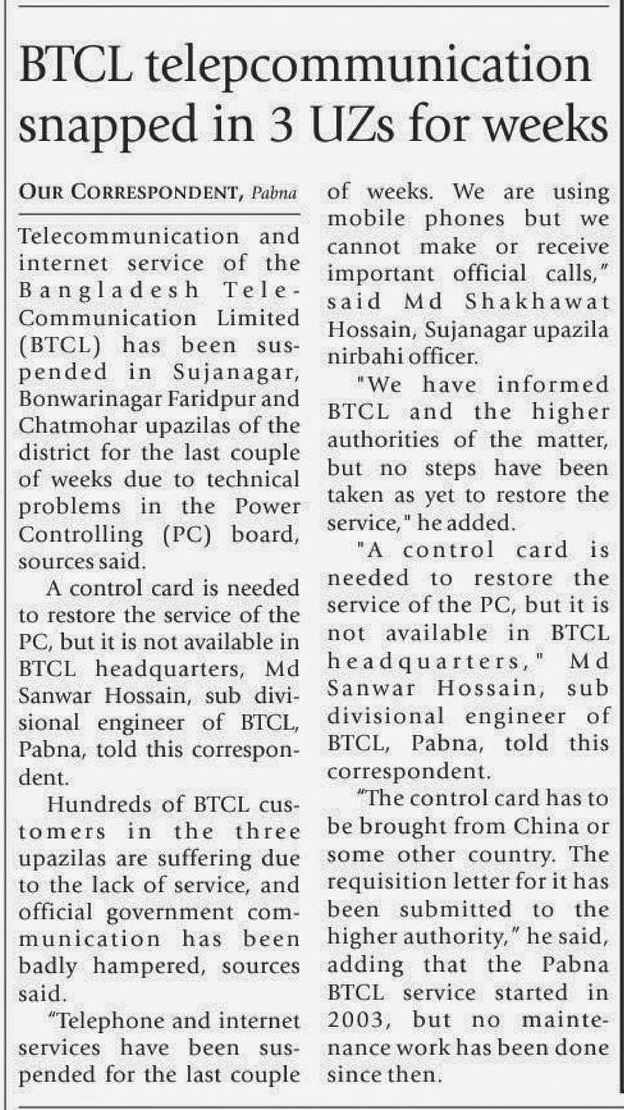 BTCL telepcommunication snapped in 3 UZs for weeks

OUR CORRESPONDENT, Pabna

Telecommunication and internet service of the Bangladesh Tele-Communication Limited (BTCL) has been suspended in Sujanagar, Bonwarinagar Faridpur and Chatmohar upazilas of the district for the last couple of weeks due to technical problems in the Power Controlling (PC) board, sources said.

A control card is needed to restore the service of the PC, but it is not available in BTCL headquarters, Md Sanwar Hossain, sub divisional engineer of BTCL, Pabna, told this correspondent.

Hundreds of BTCL customers in the three upazilas are suffering due to the lack of service, and official government communication has been badly hampered, sources said.

"Telephone and internet services have been suspended for the last couple of weeks. We are using mobile phones but we cannot make or receive important official calls," said Md Shakhawat Hossain, Sujanagar upazila nirbahi officer.

"We have informed BTCL and the higher authorities of the matter, but no steps have been taken as yet to restore the service," he added.

"A control card is needed to restore the service of the PC, but it is not available in BTCL headquarters," Md Sanwar Hossain, sub divisional engineer of BTCL, Pabna, told this correspondent.

"The control card has to be brought from China or some other country. The requisition letter for it has been submitted to the higher authority," he said, adding that the Pabna BTCL service started in 2003, but no maintenance work has been done since then.